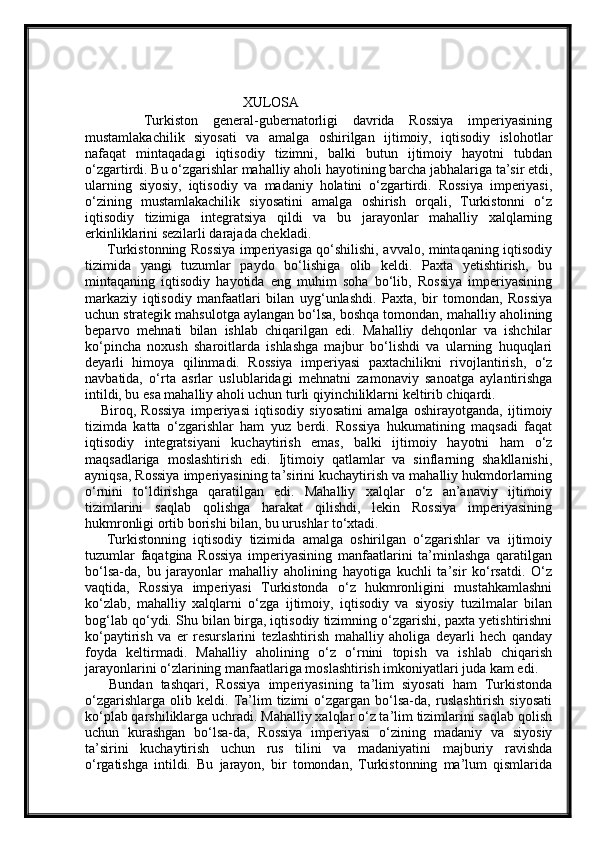 XULOSA

Turkiston general-gubernatorligi davrida Rossiya imperiyasining mustamlakachilik siyosati va amalga oshirilgan ijtimoiy, iqtisodiy islohotlar nafaqat mintaqadagi iqtisodiy tizimni, balki butun ijtimoiy hayotni tubdan o‘zgartirdi. Bu o‘zgarishlar mahalliy aholi hayotining barcha jabhalariga ta’sir etdi, ularning siyosiy, iqtisodiy va madaniy holatini o‘zgartirdi. Rossiya imperiyasi, o‘zining mustamlakachilik siyosatini amalga oshirish orqali, Turkistonni o‘z iqtisodiy tizimiga integratsiya qildi va bu jarayonlar mahalliy xalqlarning erkinliklarini sezilarli darajada chekladi.

Turkistonning Rossiya imperiyasiga qo‘shilishi, avvalo, mintaqaning iqtisodiy tizimida yangi tuzumlar paydo bo‘lishiga olib keldi. Paxta yetishtirish, bu mintaqaning iqtisodiy hayotida eng muhim soha bo‘lib, Rossiya imperiyasining markaziy iqtisodiy manfaatlari bilan uyg‘unlashdi. Paxta, bir tomondan, Rossiya uchun strategik mahsulotga aylangan bo‘lsa, boshqa tomondan, mahalliy aholining beparvo mehnati bilan ishlab chiqarilgan edi. Mahalliy dehqonlar va ishchilar ko‘pincha noxush sharoitlarda ishlashga majbur bo‘lishdi va ularning huquqlari deyarli himoya qilinmadi. Rossiya imperiyasi paxtachilikni rivojlantirish, o‘z navbatida, o‘rta asrlar uslublaridagi mehnatni zamonaviy sanoatga aylantirishga intildi, bu esa mahalliy aholi uchun turli qiyinchiliklarni keltirib chiqardi.

Biroq, Rossiya imperiyasi iqtisodiy siyosatini amalga oshirayotganda, ijtimoiy tizimda katta o‘zgarishlar ham yuz berdi. Rossiya hukumatining maqsadi faqat iqtisodiy integratsiyani kuchaytirish emas, balki ijtimoiy hayotni ham o‘z maqsadlariga moslashtirish edi. Ijtimoiy qatlamlar va sinflarning shakllanishi, ayniqsa, Rossiya imperiyasining ta’sirini kuchaytirish va mahalliy hukmdorlarning o‘rnini to‘ldirishga qaratilgan edi. Mahalliy xalqlar o‘z an’anaviy ijtimoiy tizimlarini saqlab qolishga harakat qilishdi, lekin Rossiya imperiyasining hukmronligi ortib borishi bilan, bu urushlar to‘xtadi.

Turkistonning iqtisodiy tizimida amalga oshirilgan o‘zgarishlar va ijtimoiy tuzumlar faqatgina Rossiya imperiyasining manfaatlarini ta’minlashga qaratilgan bo‘lsa-da, bu jarayonlar mahalliy aholining hayotiga kuchli ta’sir ko‘rsatdi. O‘z vaqtida, Rossiya imperiyasi Turkistonda o‘z hukmronligini mustahkamlashni ko‘zlab, mahalliy xalqlarni o‘zga ijtimoiy, iqtisodiy va siyosiy tuzilmalar bilan bog‘lab qo‘ydi. Shu bilan birga, iqtisodiy tizimning o‘zgarishi, paxta yetishtirishni ko‘paytirish va er resurslarini tezlashtirish mahalliy aholiga deyarli hech qanday foyda keltirmadi. Mahalliy aholining o‘z o‘rnini topish va ishlab chiqarish jarayonlarini o‘zlarining manfaatlariga moslashtirish imkoniyatlari juda kam edi.

Bundan tashqari, Rossiya imperiyasining ta’lim siyosati ham Turkistonda o‘zgarishlarga olib keldi. Ta’lim tizimi o‘zgargan bo‘lsa-da, ruslashtirish siyosati ko‘plab qarshiliklarga uchradi. Mahalliy xalqlar o‘z ta’lim tizimlarini saqlab qolish uchun kurashgan bo‘lsa-da, Rossiya imperiyasi o‘zining madaniy va siyosiy ta’sirini kuchaytirish uchun rus tilini va madaniyatini majburiy ravishda o‘rgatishga intildi. Bu jarayon, bir tomondan, Turkistonning ma’lum qismlarida